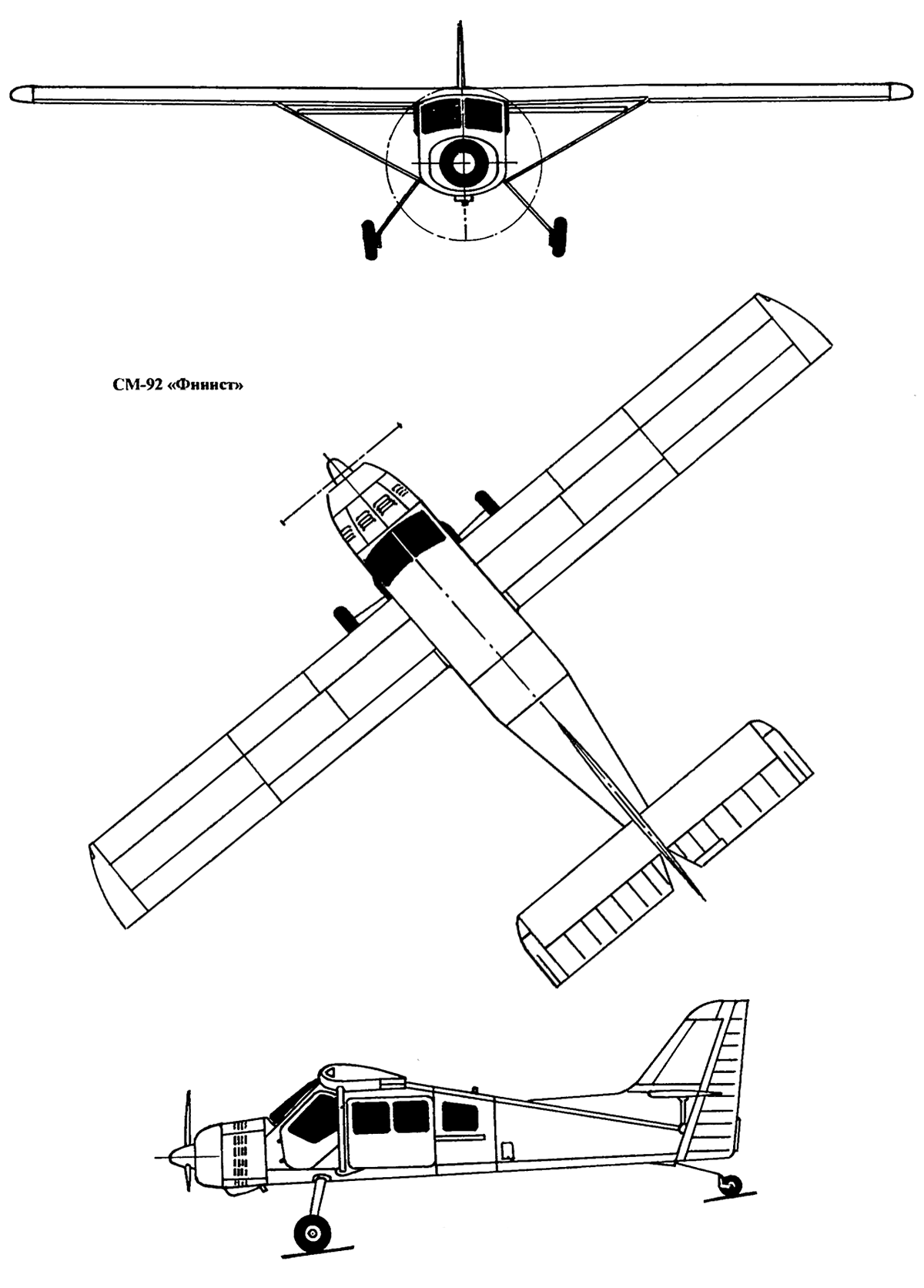 СМ-92 «Финист»